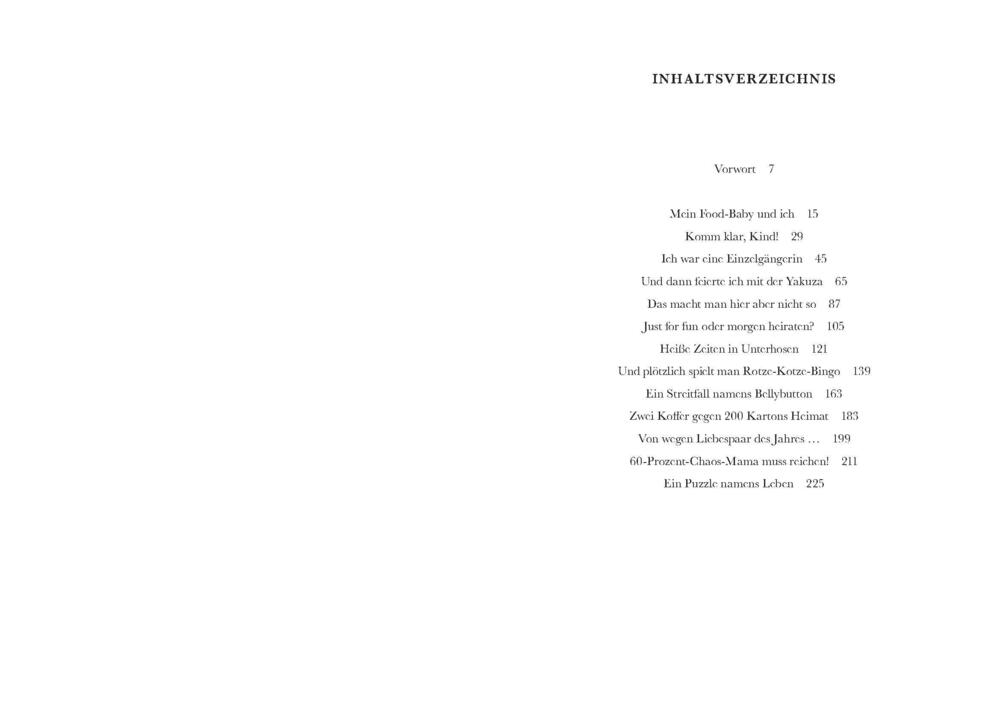 INHALTSVERZEICHNIS

Vorwort 7

Mein Food-Baby und ich 15
Komm klar, Kind! 29
Ich war eine Einzelgängerin 45
Und dann feierte ich mit der Yakuza 65
Das macht man hier aber nicht so 87
Just for fun oder morgen heiraten? 105
Heiße Zeiten in Unterhosen 121
Und plötzlich spielt man Rotze-Kotze-Bingo 139
Ein Streitfall namens Bellybutton 163
Zwei Koffer gegen 200 Kartons Heimat 183
Von wegen Liebespaar des Jahres … 199
60-Prozent-Chaos-Mama muss reichen! 211
Ein Puzzle namens Leben 225